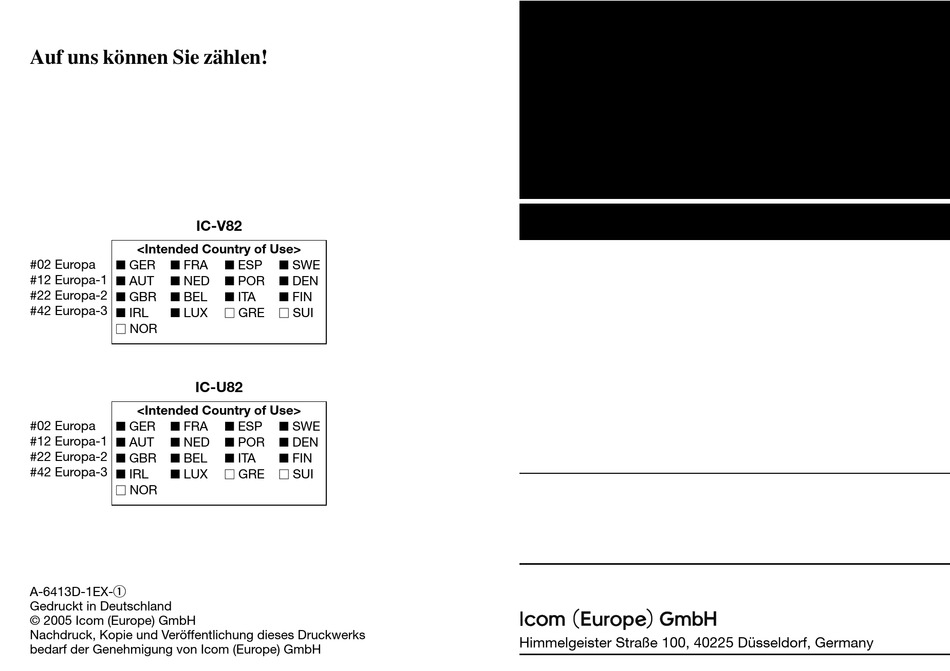 Auf uns können Sie zählen!

IC-V82

#02 Europa
#12 Europa-1
#22 Europa-2
#42 Europa-3

<Intended Country of Use>

| ■ GER | ■ FRA | ■ ESP | ■ SWE |
|---|---|---|---|
| ■ AUT | ■ NED | ■ POR | ■ DEN |
| ■ GBR | ■ BEL | ■ ITA | ■ FIN |
| ■ IRL | ■ LUX | □ GRE | □ SUI |
| □ NOR | | | |

IC-U82

#02 Europa
#12 Europa-1
#22 Europa-2
#42 Europa-3

<Intended Country of Use>

| ■ GER | ■ FRA | ■ ESP | ■ SWE |
|---|---|---|---|
| ■ AUT | ■ NED | ■ POR | ■ DEN |
| ■ GBR | ■ BEL | ■ ITA | ■ FIN |
| ■ IRL | ■ LUX | □ GRE | □ SUI |
| □ NOR | | | |

A-6413D-1EX-①
Gedruckt in Deutschland
© 2005 Icom (Europe) GmbH
Nachdruck, Kopie und Veröffentlichung dieses Druckwerks bedarf der Genehmigung von Icom (Europe) GmbH

Icom (Europe) GmbH
Himmelgeister Straße 100, 40225 Düsseldorf, Germany